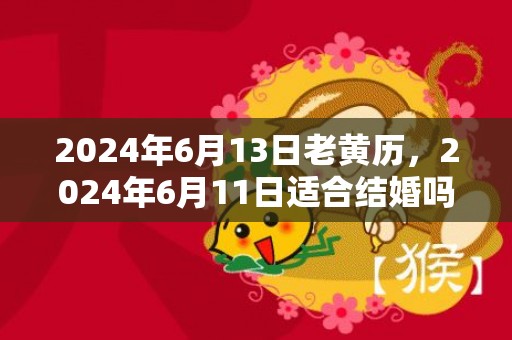 2024年6月13日老黄历，2024年6月11日适合结婚吗

【猴】